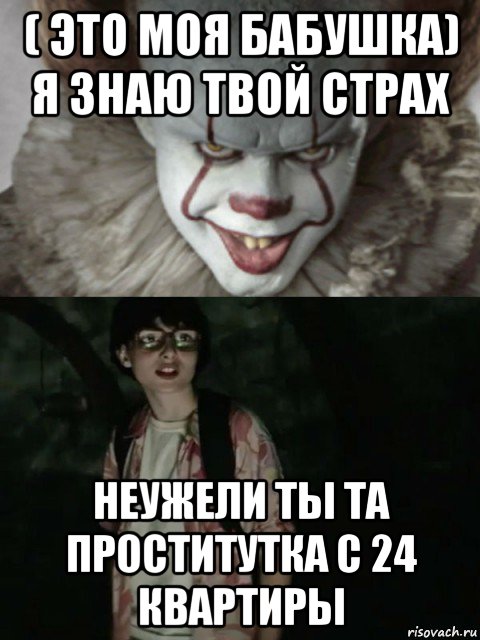 ( ЭТО МОЯ БАБУШКА) Я ЗНАЮ ТВОЙ СТРАХ

НЕУЖЕЛИ ТЫ ТА ПРОСТИТУТКА С 24 КВАРТИРЫ

risovach.ru